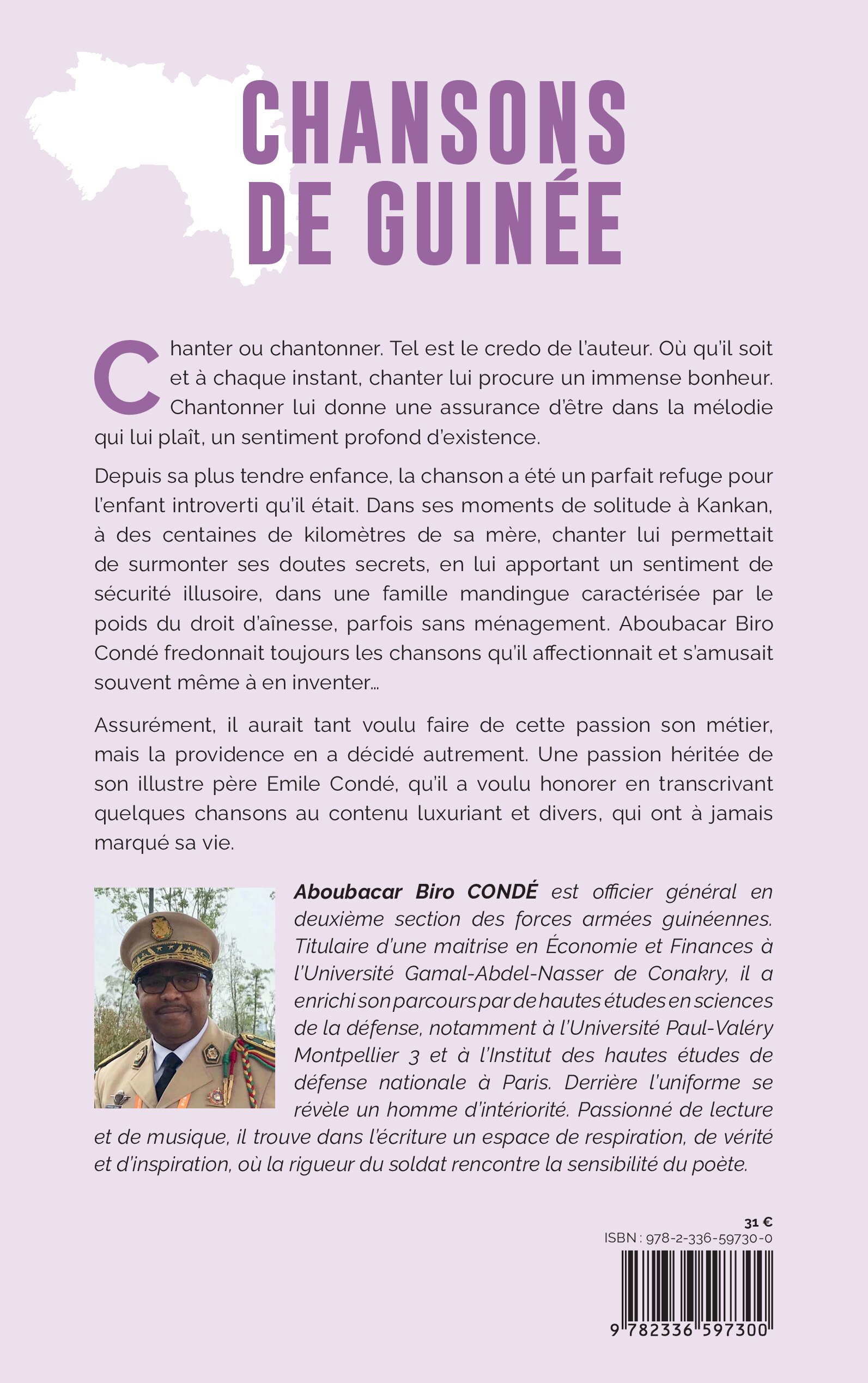 CHANSONS DE GUINÉE

Chanter ou chantonner. Tel est le credo de l'auteur. Où qu'il soit et à chaque instant, chanter lui procure un immense bonheur. Chantonner lui donne une assurance d'être dans la mélodie qui lui plaît, un sentiment profond d'existence.

Depuis sa plus tendre enfance, la chanson a été un parfait refuge pour l'enfant introverti qu'il était. Dans ses moments de solitude à Kankan, à des centaines de kilomètres de sa mère, chanter lui permettait de surmonter ses doutes secrets, en lui apportant un sentiment de sécurité illusoire, dans une famille mandingue caractérisée par le poids du droit d'aînesse, parfois sans ménagement. Aboubacar Biro Condé fredonnait toujours les chansons qu'il affectionnait et s'amusait souvent même à en inventer...

Assurément, il aurait tant voulu faire de cette passion son métier, mais la providence en a décidé autrement. Une passion héritée de son illustre père Emile Condé, qu'il a voulu honorer en transcrivant quelques chansons au contenu luxuriant et divers, qui ont à jamais marqué sa vie.

Aboubacar Biro CONDÉ est officier général en deuxième section des forces armées guinéennes. Titulaire d'une maitrise en Économie et Finances à l'Université Gamal-Abdel-Nasser de Conakry, il a enrichi son parcours par de hautes études en sciences de la défense, notamment à l'Université Paul-Valéry Montpellier 3 et à l'Institut des hautes études de défense nationale à Paris. Derrière l'uniforme se révèle un homme d'intériorité. Passionné de lecture et de musique, il trouve dans l'écriture un espace de respiration, de vérité et d'inspiration, où la rigueur du soldat rencontre la sensibilité du poète.

31 €
ISBN : 978-2-336-59730-0

9 782336 597300